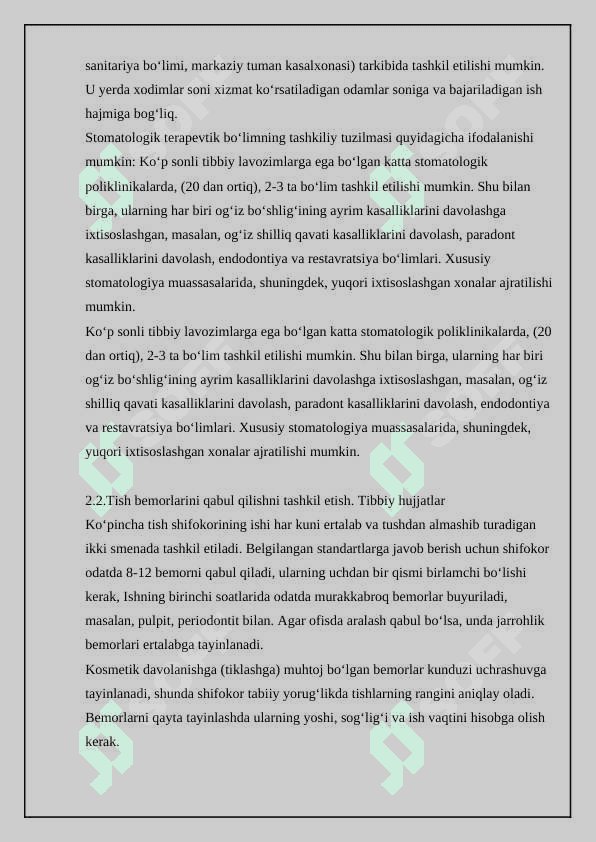 sanitariya bo‘limi, markaziy tuman kasalxonasi) tarkibida tashkil etilishi mumkin. U yerda xodimlar soni xizmat ko‘rsatiladigan odamlar soniga va bajariladigan ish hajmiga bog‘liq.
Stomatologik terapevtik bo‘limning tashkiliy tuzilmasi quyidagicha ifodalanishi mumkin: Ko‘p sonli tibbiy lavozimlarga ega bo‘lgan katta stomatologik poliklinikalarda, (20 dan ortiq), 2-3 ta bo‘lim tashkil etilishi mumkin. Shu bilan birga, ularning har biri og‘iz bo‘shlig‘ining ayrim kasalliklarini davolashga ixtisoslashgan, masalan, og‘iz shilliq qavati kasalliklarini davolash, paradont kasalliklarini davolash, endodontiya va restavratsiya bo‘limlari. Xususiy stomatologiya muassasalarida, shuningdek, yuqori ixtisoslashgan xonalar ajratilishi mumkin.
Ko‘p sonli tibbiy lavozimlarga ega bo‘lgan katta stomatologik poliklinikalarda, (20 dan ortiq), 2-3 ta bo‘lim tashkil etilishi mumkin. Shu bilan birga, ularning har biri og‘iz bo‘shlig‘ining ayrim kasalliklarini davolashga ixtisoslashgan, masalan, og‘iz shilliq qavati kasalliklarini davolash, paradont kasalliklarini davolash, endodontiya va restavratsiya bo‘limlari. Xususiy stomatologiya muassasalarida, shuningdek, yuqori ixtisoslashgan xonalar ajratilishi mumkin.

2.2.Tish bemorlarini qabul qilishni tashkil etish. Tibbiy hujjatlar
Ko‘pincha tish shifokorining ishi har kuni ertalab va tushdan almashib turadigan ikki smenada tashkil etiladi. Belgilangan standartlarga javob berish uchun shifokor odatda 8-12 bemorni qabul qiladi, ularning uchdan bir qismi birlamchi bo‘lishi kerak, Ishning birinchi soatlarida odatda murakkabroq bemorlar buyuriladi, masalan, pulpit, periodontit bilan. Agar ofisda aralash qabul bo‘lsa, unda jarrohlik bemorlari ertalabga tayinlanadi.
Kosmetik davolanishga (tiklashga) muhtoj bo‘lgan bemorlar kunduzi uchrashuvga tayinlanadi, shunda shifokor tabiiy yorug‘likda tishlarning rangini aniqlay oladi. Bemorlarni qayta tayinlashda ularning yoshi, sog‘lig‘i va ish vaqtini hisobga olish kerak.